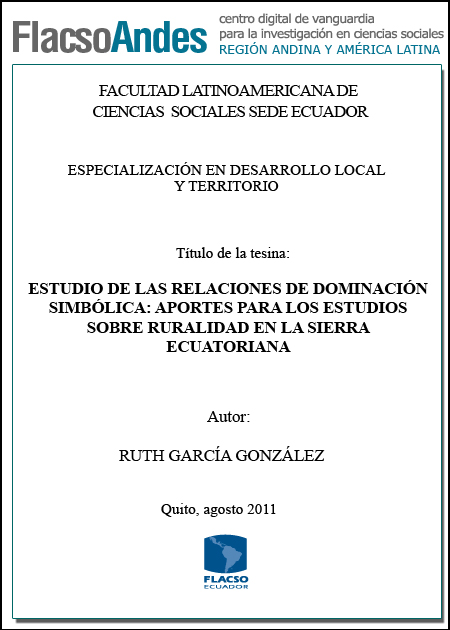 FlacsoAndes centro digital de vanguardia para la investigación en ciencias sociales REGIÓN ANDINA Y AMÉRICA LATINA

FACULTAD LATINOAMERICANA DE CIENCIAS SOCIALES SEDE ECUADOR

ESPECIALIZACIÓN EN DESARROLLO LOCAL Y TERRITORIO

Título de la tesina:

ESTUDIO DE LAS RELACIONES DE DOMINACIÓN SIMBÓLICA: APORTES PARA LOS ESTUDIOS SOBRE RURALIDAD EN LA SIERRA ECUATORIANA

Autor:

RUTH GARCÍA GONZÁLEZ

Quito, agosto 2011

FLACSO ECUADOR